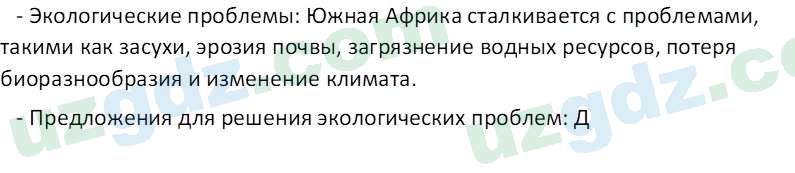 - Экологические проблемы: Южная Африка сталкивается с проблемами, такими как засухи, эрозия почвы, загрязнение водных ресурсов, потеря биоразнообразия и изменение климата.

- Предложения для решения экологических проблем: Д

uzgdz.com

uzgdz.co